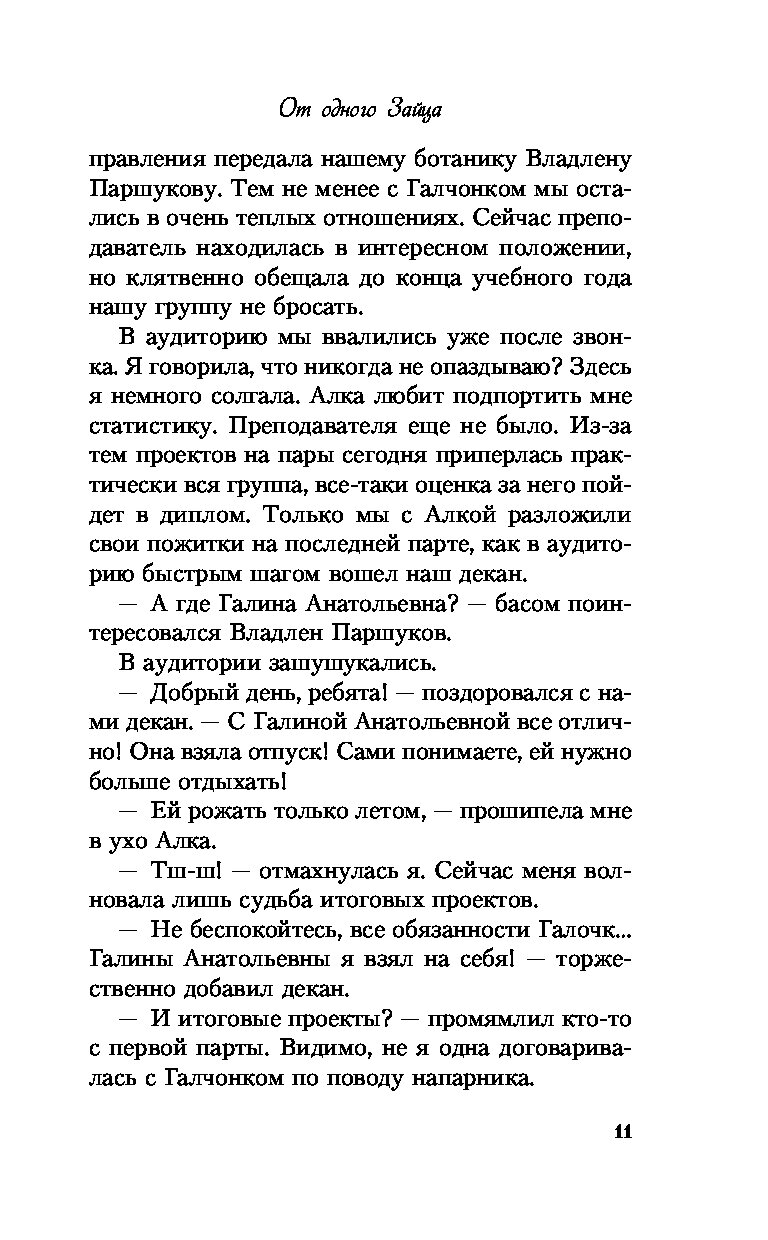 От одного Зайца

правления передала нашему ботанику Владлену Паршукову. Тем не менее с Галчонком мы остались в очень теплых отношениях. Сейчас преподаватель находилась в интересном положении, но клятвенно обещала до конца учебного года нашу группу не бросать.

В аудиторию мы ввалились уже после звонка. Я говорила, что никогда не опаздываю? Здесь я немного солгала. Алка любит подпортить мне статистику. Преподавателя еще не было. Из-за тем проектов на пары сегодня приперлась практически вся группа, все-таки оценка за него пойдет в диплом. Только мы с Алкой разложили свои пожитки на последней парте, как в аудиторию быстрым шагом вошел наш декан.

— А где Галина Анатольевна? — басом поинтересовался Владлен Паршуков.

В аудитории зашушукались.

— Добрый день, ребята! — поздоровался с нами декан. — С Галиной Анатольевной все отлично! Она взяла отпуск! Сами понимаете, ей нужно больше отдыхать!

— Ей рожать только летом, — прошипела мне в ухо Алка.

— Тш-ш! — отмахнулась я. Сейчас меня волновала лишь судьба итоговых проектов.

— Не беспокойтесь, все обязанности Галочк... Галины Анатольевны я взял на себя! — торжественно добавил декан.

— И итоговые проекты? — промямлил кто-то с первой парты. Видимо, не я одна договаривалась с Галчонком по поводу напарника.

11